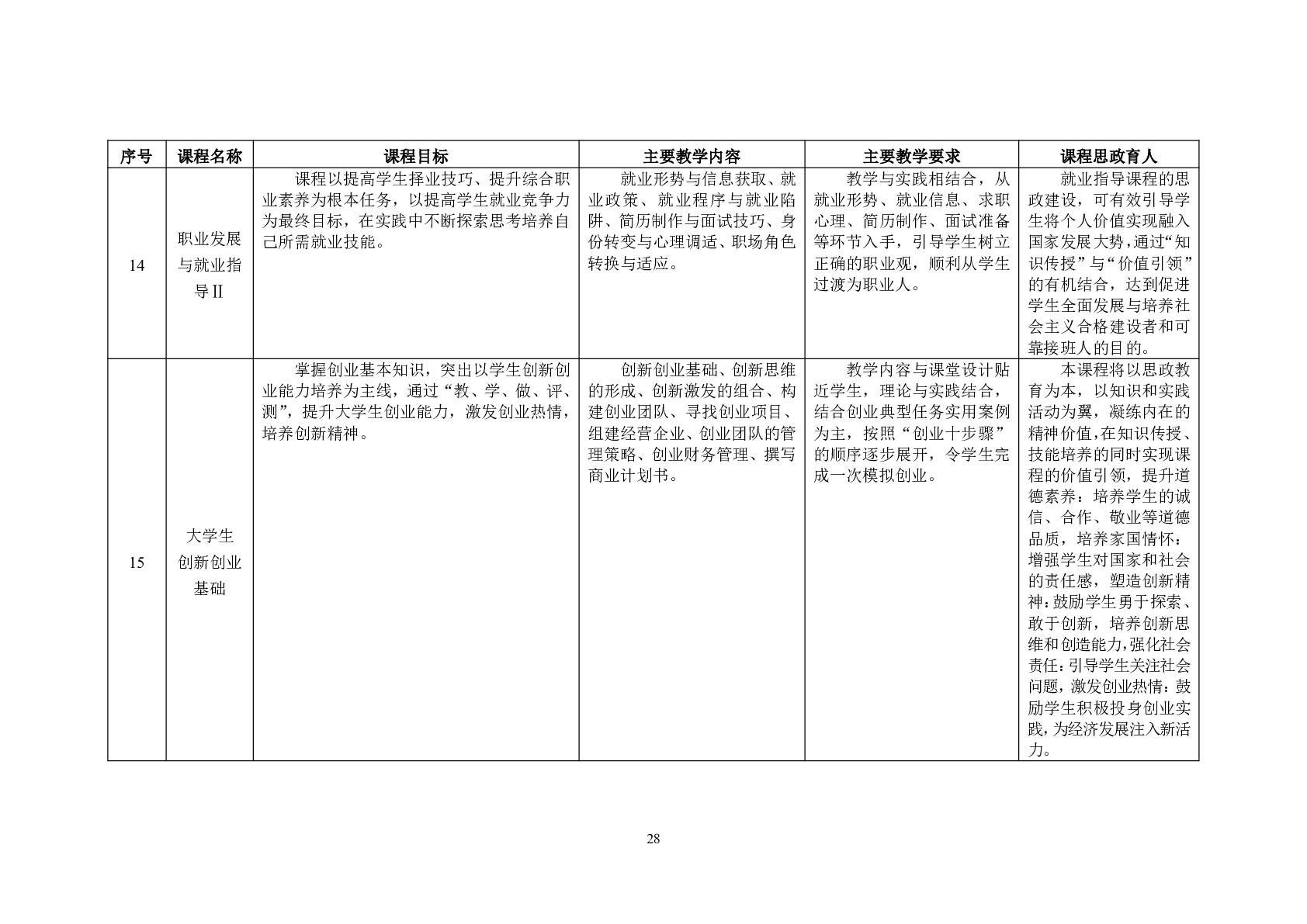 | 序号 | 课程名称 | 课程目标 | 主要教学内容 | 主要教学要求 | 课程思政育人 |
|---|---|---|---|---|---|
| 14 | 职业发展与就业指导Ⅱ | 课程以提高学生择业技巧、提升综合职业素养为根本任务，以提高学生就业竞争力为最终目标，在实践中不断探索思考培养自己所需就业技能。 | 就业形势与信息获取、就业政策、就业程序与就业陷阱、简历制作与面试技巧、身份转变与心理调适、职场角色转换与适应。 | 教学与实践相结合，从就业形势、就业信息、求职心理、简历制作、面试准备等环节入手，引导学生树立正确的职业观，顺利从学生过渡为职业人。 | 就业指导课程的思政建设，可有效引导学生将个人价值实现融入国家发展大势，通过“知识传授”与“价值引领”的有机结合，达到促进学生全面发展与培养社会主义合格建设者和可靠接班人的目的。 |
| 15 | 大学生创新创业基础 | 掌握创业基本知识，突出以学生创新创业能力培养为主线，通过“教、学、做、评、测”，提升大学生创业能力，激发创业热情，培养创新精神。 | 创新创业基础、创新思维的形成、创新激发的组合、构建创业团队、寻找创业项目、组建经营企业、创业团队的管理策略、创业财务管理、撰写商业计划书。 | 教学内容与课堂设计贴近学生，理论与实践结合，结合创业典型任务实用案例为主，按照“创业十步骤”的顺序逐步展开，令学生完成一次模拟创业。 | 本课程将以思政教育为本，以知识和实践活动为翼，凝练内在的精神价值，在知识传授、技能培养的同时实现课程的价值引领，提升道德素养：培养学生的诚信、合作、敬业等道德品质，培养家国情怀：增强学生对国家和社会的责任感，塑造创新精神：鼓励学生勇于探索、敢于创新，培养创新思维和创造能力，强化社会责任：引导学生关注社会问题，激发创业热情：鼓励学生积极投身创业实践，为经济发展注入新活力。 |

28